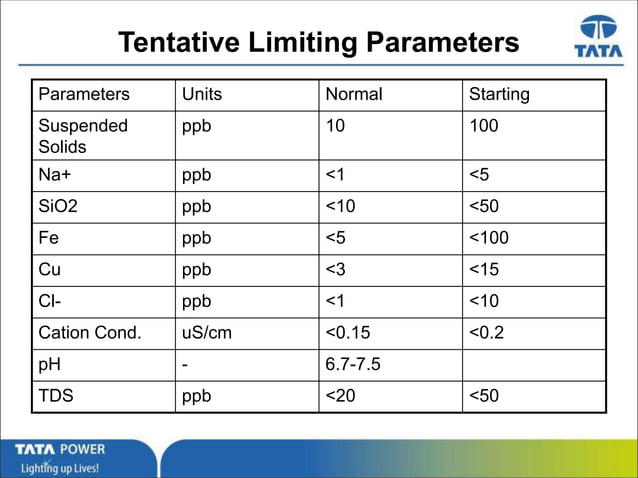 Tentative Limiting Parameters

TATA

| Parameters | Units | Normal | Starting |
|---|---|---|---|
| Suspended Solids | ppb | 10 | 100 |
| Na+ | ppb | <1 | <5 |
| SiO2 | ppb | <10 | <50 |
| Fe | ppb | <5 | <100 |
| Cu | ppb | <3 | <15 |
| Cl- | ppb | <1 | <10 |
| Cation Cond. | uS/cm | <0.15 | <0.2 |
| pH | - | 6.7-7.5 | |
| TDS | ppb | <20 | <50 |

TATA POWER
Lighting up Lives!